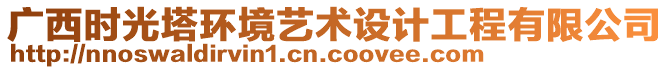 广西时光塔环境艺术设计工程有限公司
http://nnoswaldirvin1.cn.coovee.com